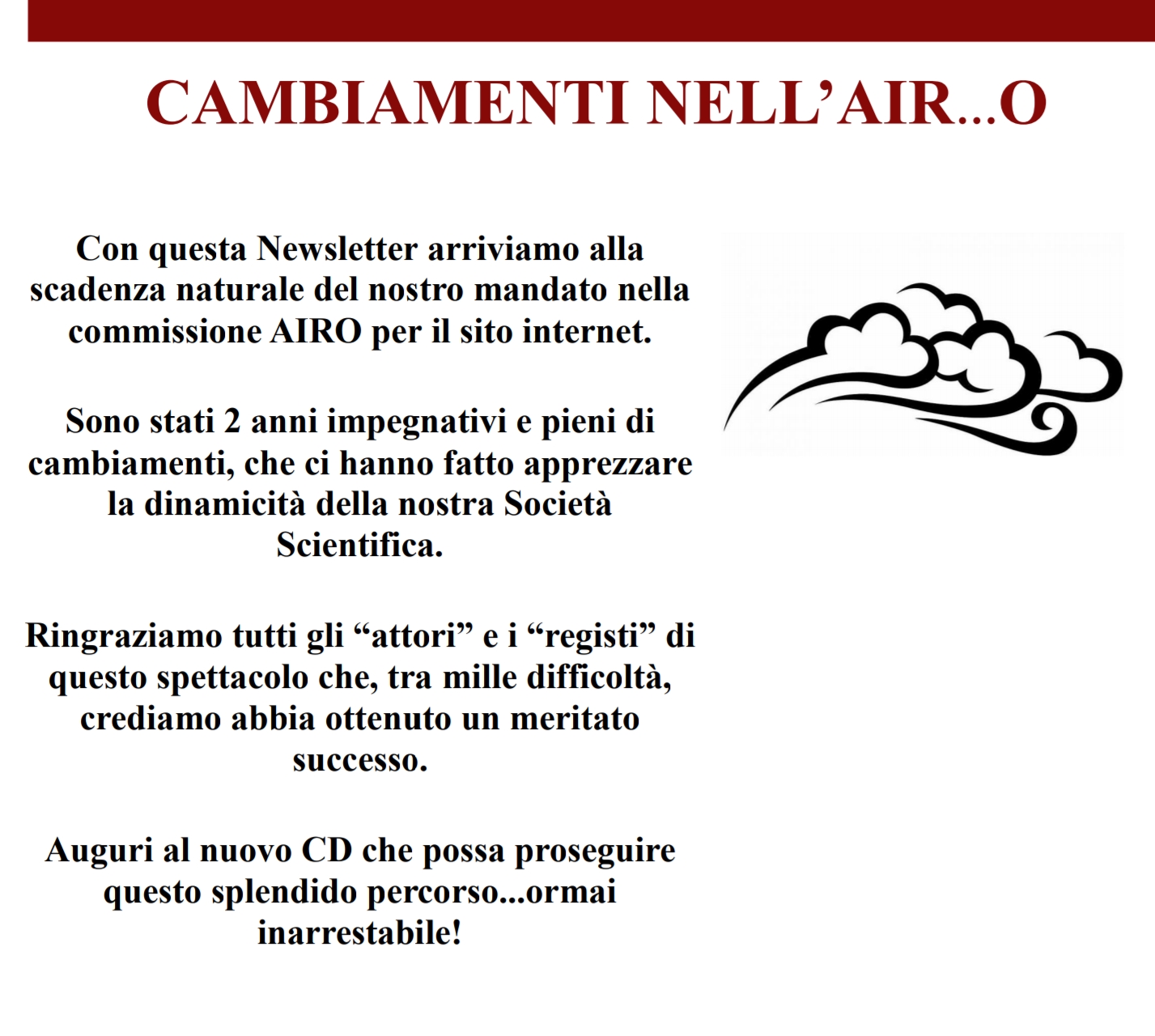 CAMBIAMENTI NELL’AIR…O

Con questa Newsletter arriviamo alla scadenza naturale del nostro mandato nella commissione AIRO per il sito internet.

Sono stati 2 anni impegnativi e pieni di cambiamenti, che ci hanno fatto apprezzare la dinamicità della nostra Società Scientifica.

Ringraziamo tutti gli “attori” e i “registi” di questo spettacolo che, tra mille difficoltà, crediamo abbia ottenuto un meritato successo.

Auguri al nuovo CD che possa proseguire questo splendido percorso...ormai inarrestabile!